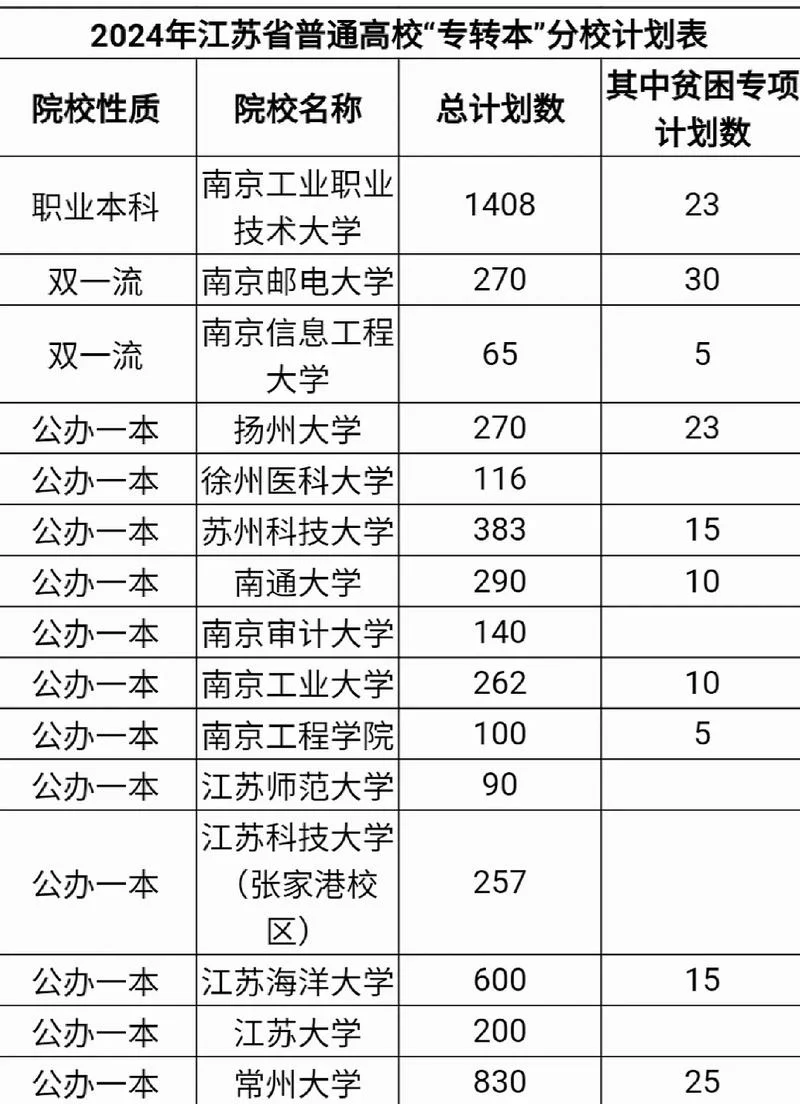 2024年江苏省普通高校“专转本”分校计划表

| 院校性质 | 院校名称 | 总计划数 | 其中贫困专项计划数 |
|---|---|---|---|
| 职业本科 | 南京工业职业技术大学 | 1408 | 23 |
| 双一流 | 南京邮电大学 | 270 | 30 |
| 双一流 | 南京信息工程大学 | 65 | 5 |
| 公办一本 | 扬州大学 | 270 | 23 |
| 公办一本 | 徐州医科大学 | 116 | |
| 公办一本 | 苏州科技大学 | 383 | 15 |
| 公办一本 | 南通大学 | 290 | 10 |
| 公办一本 | 南京审计大学 | 140 | |
| 公办一本 | 南京工业大学 | 262 | 10 |
| 公办一本 | 南京工程学院 | 100 | 5 |
| 公办一本 | 江苏师范大学 | 90 | |
| 公办一本 | 江苏科技大学（张家港校区） | 257 | |
| 公办一本 | 江苏海洋大学 | 600 | 15 |
| 公办一本 | 江苏大学 | 200 | |
| 公办一本 | 常州大学 | 830 | 25 |